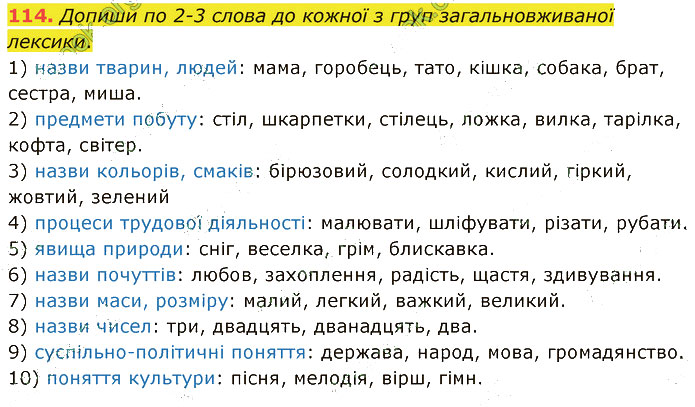 114. Допиши по 2-3 слова до кожної з груп загальновживаної лексики.

1) назви тварин, людей: мама, горобець, тато, кішка, собака, брат, сестра, миша.
2) предмети побуту: стіл, шкарпетки, стілець, ложка, вилка, тарілка, кофта, світер.
3) назви кольорів, смаків: бірюзовий, солодкий, кислий, гіркий, жовтий, зелений
4) процеси трудової діяльності: малювати, шліфувати, різати, рубати.
5) явища природи: сніг, веселка, грім, блискавка.
6) назви почуттів: любов, захоплення, радість, щастя, здивування.
7) назви маси, розміру: малий, легкий, важкий, великий.
8) назви чисел: три, двадцять, дванадцять, два.
9) суспільно-політичні поняття: держава, народ, мова, громадянство.
10) поняття культури: пісня, мелодія, вірш, гімн.